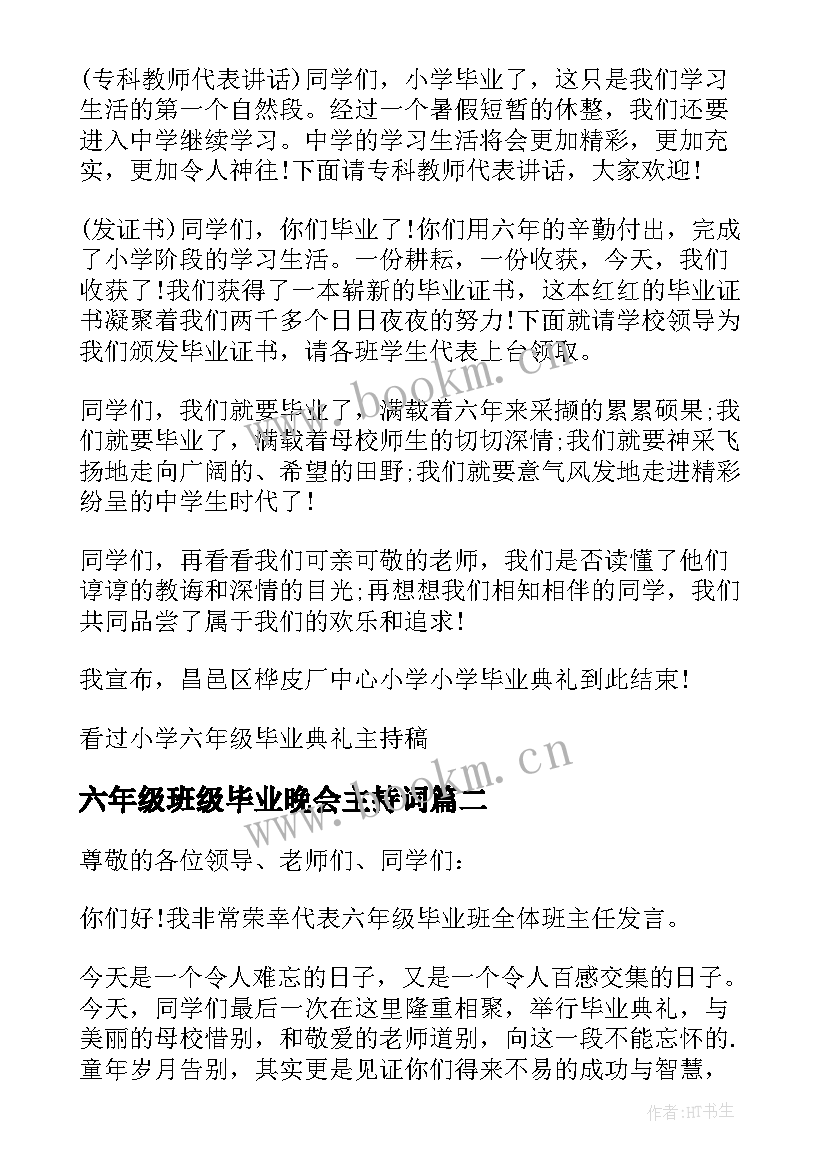 (专科教师代表讲话)同学们，小学毕业了，这只是我们学习生活的第一个自然段。经过一个暑假短暂的休整，我们还要进入中学继续学习。中学的学习生活将会更加精彩，更加充实，更加令人神往!下面请专科教师代表讲话，大家欢迎!

(发证书)同学们，你们毕业了!你们用六年的辛勤付出，完成了小学阶段的学习生活。一份耕耘，一份收获，今天，我们收获了!我们获得了一本崭新的毕业证书，这本红红的毕业证书凝聚着我们两千多个日日夜夜的努力!下面就请学校领导为我们颁发毕业证书，请各班学生代表上台领取。

同学们，我们就要毕业了，满载着六年来采撷的累累硕果;我们就要毕业了，满载着母校师生的切切深情;我们就要神采飞扬地走向广阔的、希望的田野;我们就要意气风发地走进精彩纷呈的中学生时代了!

同学们，再看看我们可亲可敬的老师，我们是否读懂了他们谆谆的教诲和深情的目光;再想想我们相知相伴的同学，我们共同品尝了属于我们的欢乐和追求!

我宣布，昌邑区桦皮厂中心小学小学毕业典礼到此结束!

看过小学六年级毕业典礼主持稿

六年级班级毕业晚会主持词篇二

尊敬的各位领导、老师们、同学们:

你们好!我非常荣幸代表六年级毕业班全体班主任发言。

今天是一个令人难忘的日子，又是一个令人百感交集的日子。今天，同学们最后一次在这里隆重相聚，举行毕业典礼，与美丽的母校惜别，和敬爱的老师道别，向这一段不能忘怀的.童年岁月告别，其实更是见证你们得来不易的成功与智慧，

www.bookm.cn

www.bookm.cn

作者:HT书生